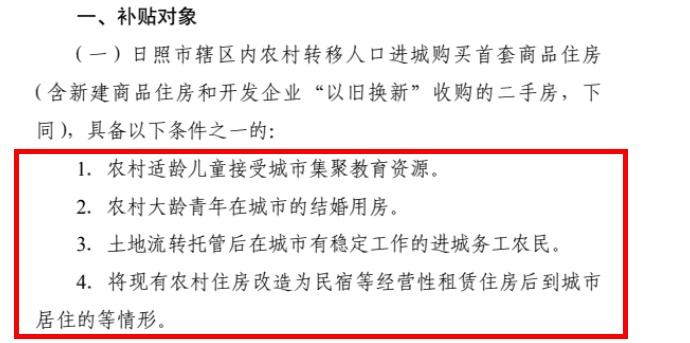 一、补贴对象

（一）日照市辖区内农村转移人口进城购买首套商品住房（含新建商品住房和开发企业“以旧换新”收购的二手房，下同），具备以下条件之一的：

1. 农村适龄儿童接受城市集聚教育资源。

2. 农村大龄青年在城市的结婚用房。

3. 土地流转托管后在城市有稳定工作的进城务工农民。

4. 将现有农村住房改造为民宿等经营性租赁住房后到城市居住的等情形。